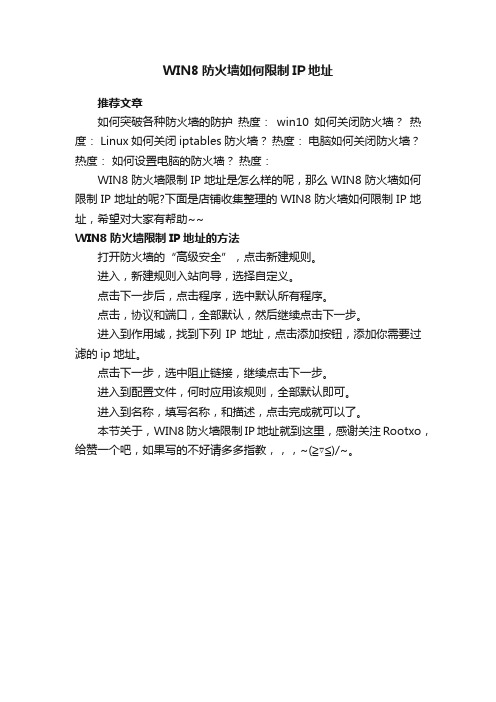 WIN8 防火墙如何限制 IP 地址

推荐文章

如何突破各种防火墙的防护 热度： win10 如何关闭防火墙？ 热度： Linux 如何关闭 iptables 防火墙？ 热度： 电脑如何关闭防火墙？ 热度： 如何设置电脑的防火墙？ 热度：

WIN8 防火墙限制 IP 地址是怎么样的呢，那么 WIN8 防火墙如何限制 IP 地址的呢?下面是店铺收集整理的 WIN8 防火墙如何限制 IP 地址，希望对大家有帮助~~

WIN8 防火墙限制 IP 地址的方法

打开防火墙的“高级安全”，点击新建规则。

进入，新建规则入站向导，选择自定义。

点击下一步后，点击程序，选中默认所有程序。

点击，协议和端口，全部默认，然后继续点击下一步。

进入到作用域，找到下列 IP 地址，点击添加按钮，添加你需要过滤的 ip 地址。

点击下一步，选中阻止链接，继续点击下一步。

进入到配置文件，何时应用该规则，全部默认即可。

进入到名称，填写名称，和描述，点击完成就可以了。

本节关于，WIN8 防火墙限制 IP 地址就到这里，感谢关注 Rootxo，给赞一个吧，如果写的不好请多多指教，，，~(≥▽≤)/~。